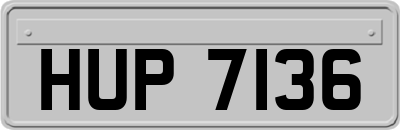 HUP 7136